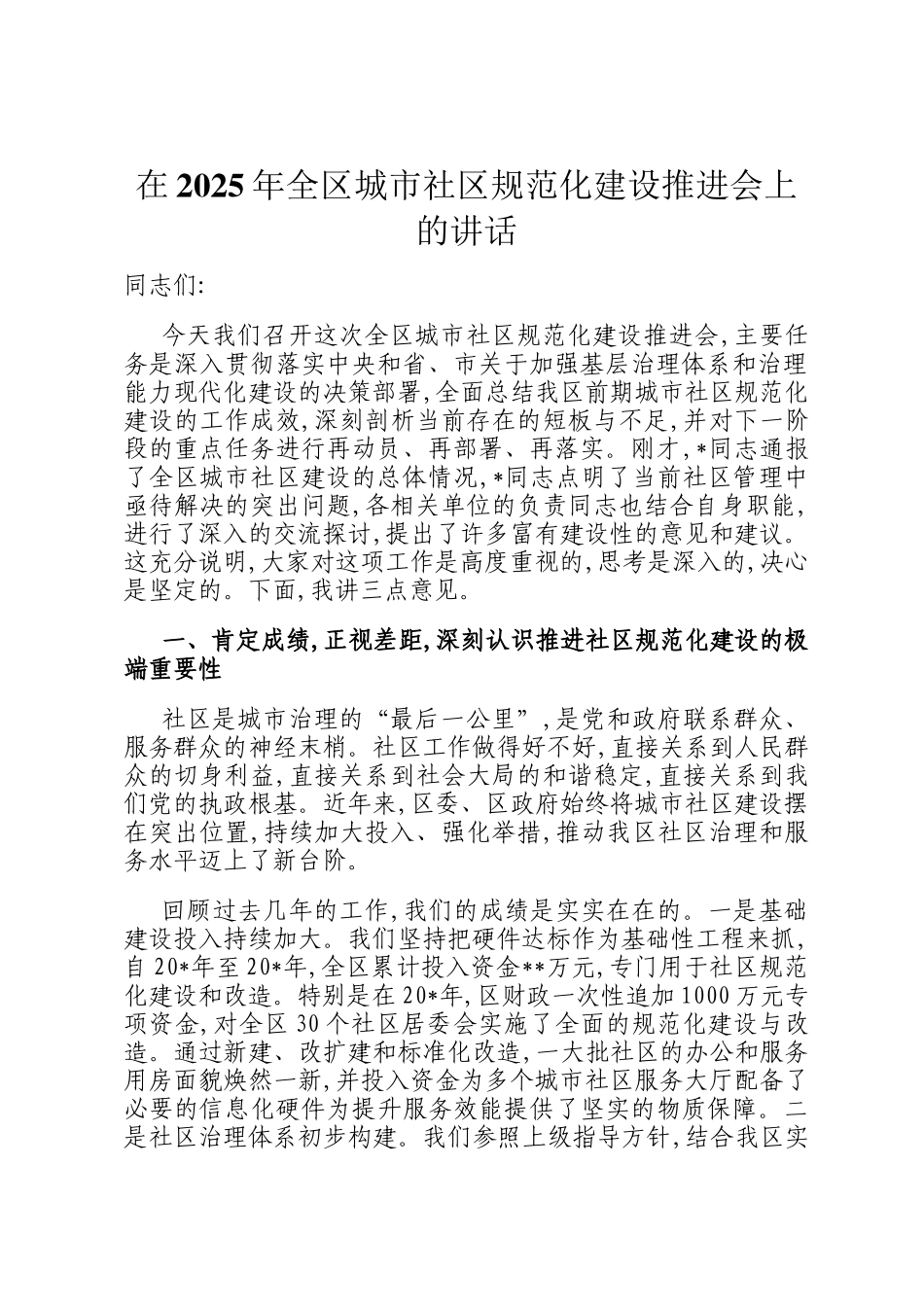 在2025年全区城市社区规范化建设推进会上的讲话

同志们:

今天我们召开这次全区城市社区规范化建设推进会,主要任务是深入贯彻落实中央和省、市关于加强基层治理体系和治理能力现代化建设的决策部署,全面总结我区前期城市社区规范化建设的工作成效,深刻剖析当前存在的短板与不足,并对下一阶段的重点任务进行再动员、再部署、再落实。刚才,*同志通报了全区城市社区建设的总体情况,*同志点明了当前社区管理中亟待解决的突出问题,各相关单位的负责同志也结合自身职能,进行了深入的交流探讨,提出了许多富有建设性的意见和建议。这充分说明,大家对这项工作是高度重视的,思考是深入的,决心是坚定的。下面,我讲三点意见。

一、肯定成绩,正视差距,深刻认识推进社区规范化建设的极端重要性

社区是城市治理的“最后一公里”,是党和政府联系群众、服务群众的神经末梢。社区工作做得好不好,直接关系到人民群众的切身利益,直接关系到社会大局的和谐稳定,直接关系到我们党的执政根基。近年来,区委、区政府始终将城市社区建设摆在突出位置,持续加大投入、强化举措,推动我区社区治理和服务水平迈上了新台阶。

回顾过去几年的工作,我们的成绩是实实在在的。一是基础建设投入持续加大。我们坚持把硬件达标作为基础性工程来抓,自20*年至20*年,全区累计投入资金**万元,专门用于社区规范化建设和改造。特别是在20*年,区财政一次性追加1000万元专项资金,对全区30个社区居委会实施了全面的规范化建设与改造。通过新建、改扩建和标准化改造,一大批社区的办公和服务用房面貌焕然一新,并投入资金为多个城市社区服务大厅配备了必要的信息化硬件为提升服务效能提供了坚实的物质保障。二是社区治理体系初步构建。我们参照上级指导方针,结合我区实